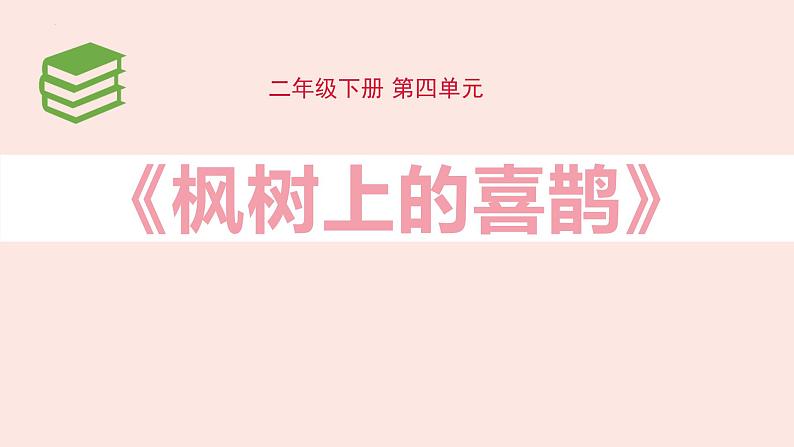 二年级下册 第四单元

《枫树上的喜鹊》